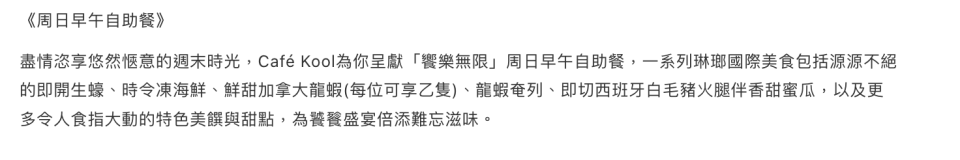 《周日早午自助餐》

盡情恣享悠然愜意的週末時光，Café Kool為你呈獻「饗樂無限」周日早午自助餐，一系列琳瑯國際美食包括源源不絕的即開生蠔、時令凍海鮮、鮮甜加拿大龍蝦(每位可享乙隻)、龍蝦奄列、即切西班牙白毛豬火腿伴香甜蜜瓜，以及更多令人食指大動的特色美饌與甜點，為饕餮盛宴倍添難忘滋味。